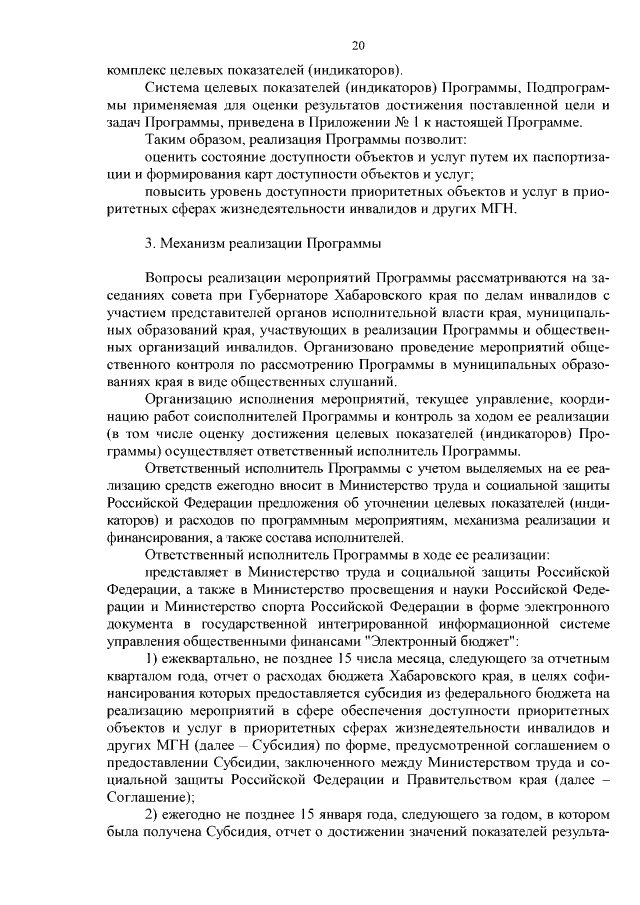 20

комплекс целевых показателей (индикаторов).

Система целевых показателей (индикаторов) Программы, Подпрограммы применяемая для оценки результатов достижения поставленной цели и задач Программы, приведена в Приложении № 1 к настоящей Программе.

Таким образом, реализация Программы позволит:

оценить состояние доступности объектов и услуг путем их паспортизации и формирования карт доступности объектов и услуг;

повысить уровень доступности приоритетных объектов и услуг в приоритетных сферах жизнедеятельности инвалидов и других МГН.

3. Механизм реализации Программы

Вопросы реализации мероприятий Программы рассматриваются на заседаниях совета при Губернаторе Хабаровского края по делам инвалидов с участием представителей органов исполнительной власти края, муниципальных образований края, участвующих в реализации Программы и общественных организаций инвалидов. Организовано проведение мероприятий общественного контроля по рассмотрению Программы в муниципальных образованиях края в виде общественных слушаний.

Организацию исполнения мероприятий, текущее управление, координацию работ соисполнителей Программы и контроль за ходом ее реализации (в том числе оценку достижения целевых показателей (индикаторов) Программы) осуществляет ответственный исполнитель Программы.

Ответственный исполнитель Программы с учетом выделяемых на ее реализацию средств ежегодно вносит в Министерство труда и социальной защиты Российской Федерации предложения об уточнении целевых показателей (индикаторов) и расходов по программным мероприятиям, механизма реализации и финансирования, а также состава исполнителей.

Ответственный исполнитель Программы в ходе ее реализации:

представляет в Министерство труда и социальной защиты Российской Федерации, а также в Министерство просвещения и науки Российской Федерации и Министерство спорта Российской Федерации в форме электронного документа в государственной интегрированной информационной системе управления общественными финансами "Электронный бюджет":

1) ежеквартально, не позднее 15 числа месяца, следующего за отчетным кварталом года, отчет о расходах бюджета Хабаровского края, в целях софинансирования которых предоставляется субсидия из федерального бюджета на реализацию мероприятий в сфере обеспечения доступности приоритетных объектов и услуг в приоритетных сферах жизнедеятельности инвалидов и других МГН (далее – Субсидия) по форме, предусмотренной соглашением о предоставлении Субсидии, заключенного между Министерством труда и социальной защиты Российской Федерации и Правительством края (далее – Соглашение);

2) ежегодно не позднее 15 января года, следующего за годом, в котором была получена Субсидия, отчет о достижении значений показателей результа-